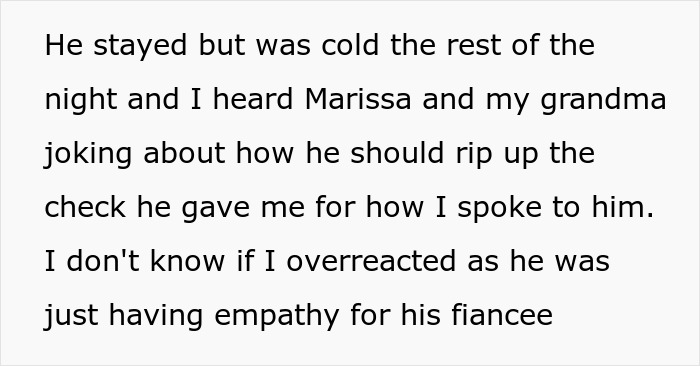 He stayed but was cold the rest of the night and I heard Marissa and my grandma joking about how he should rip up the check he gave me for how I spoke to him. I don't know if I overreacted as he was just having empathy for his fiancee